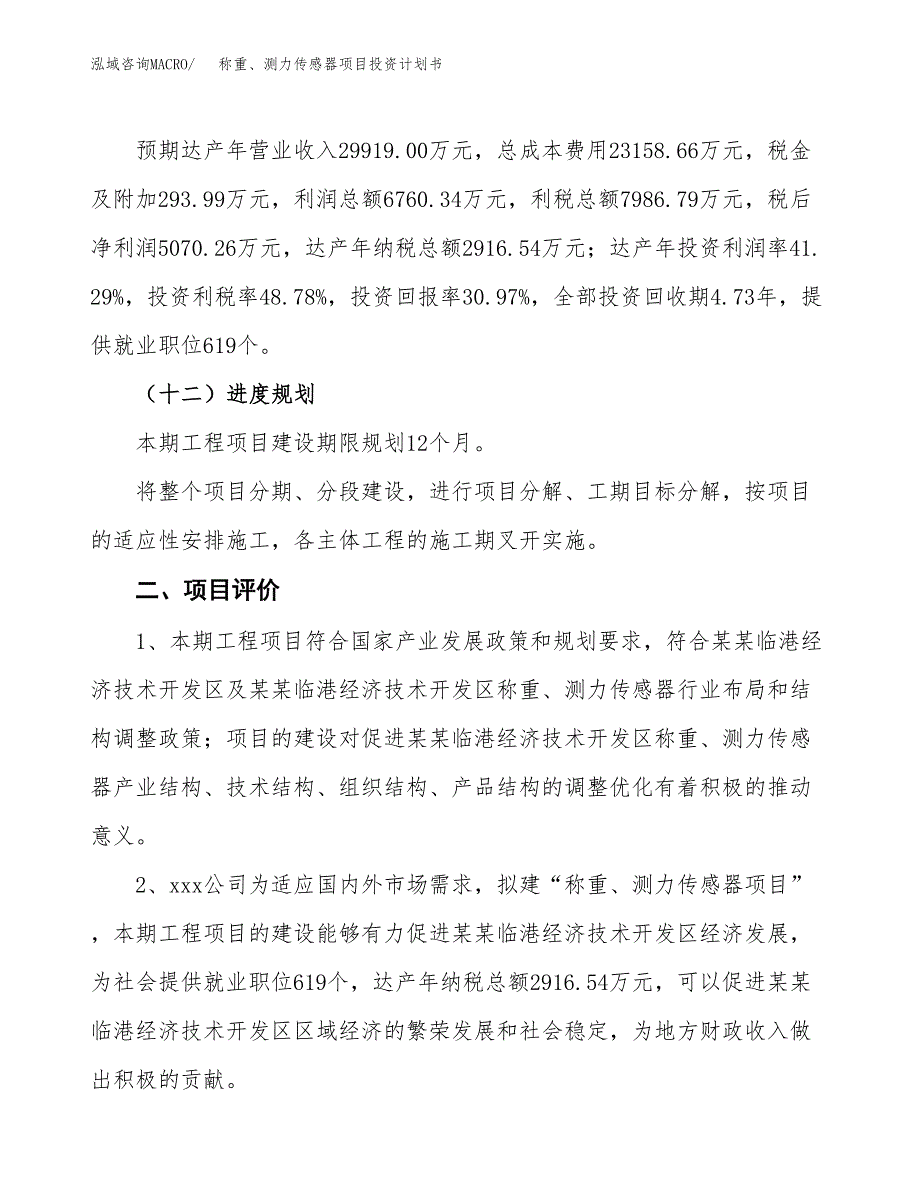 泓域咨询MACRO/　称重、测力传感器项目投资计划书

预期达产年营业收入29919.00万元，总成本费用23158.66万元，税金及附加293.99万元，利润总额6760.34万元，利税总额7986.79万元，税后净利润5070.26万元，达产年纳税总额2916.54万元；达产年投资利润率41.29%，投资利税率48.78%，投资回报率30.97%，全部投资回收期4.73年，提供就业职位619个。

（十二）进度规划

本期工程项目建设期限规划12个月。

将整个项目分期、分段建设，进行项目分解、工期目标分解，按项目的适应性安排施工，各主体工程的施工期叉开实施。

二、项目评价

1、本期工程项目符合国家产业发展政策和规划要求，符合某某临港经济技术开发区及某某临港经济技术开发区称重、测力传感器行业布局和结构调整政策；项目的建设对促进某某临港经济技术开发区称重、测力传感器产业结构、技术结构、组织结构、产品结构的调整优化有着积极的推动意义。

2、xxx公司为适应国内外市场需求，拟建“称重、测力传感器项目”，本期工程项目的建设能够有力促进某某临港经济技术开发区经济发展，为社会提供就业职位619个，达产年纳税总额2916.54万元，可以促进某某临港经济技术开发区区域经济的繁荣发展和社会稳定，为地方财政收入做出积极的贡献。